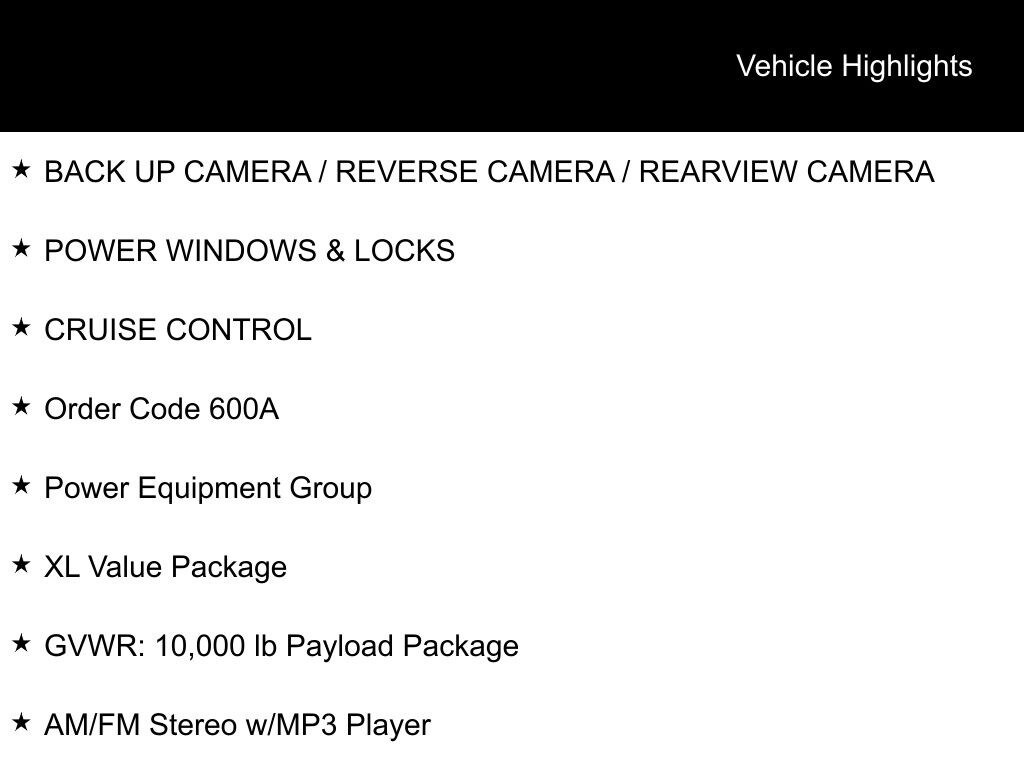 Vehicle Highlights

★ BACK UP CAMERA / REVERSE CAMERA / REARVIEW CAMERA

★ POWER WINDOWS & LOCKS

★ CRUISE CONTROL

★ Order Code 600A

★ Power Equipment Group

★ XL Value Package

★ GVWR: 10,000 lb Payload Package

★ AM/FM Stereo w/MP3 Player